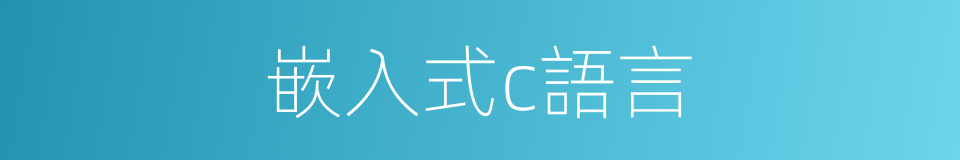 嵌入式c語言